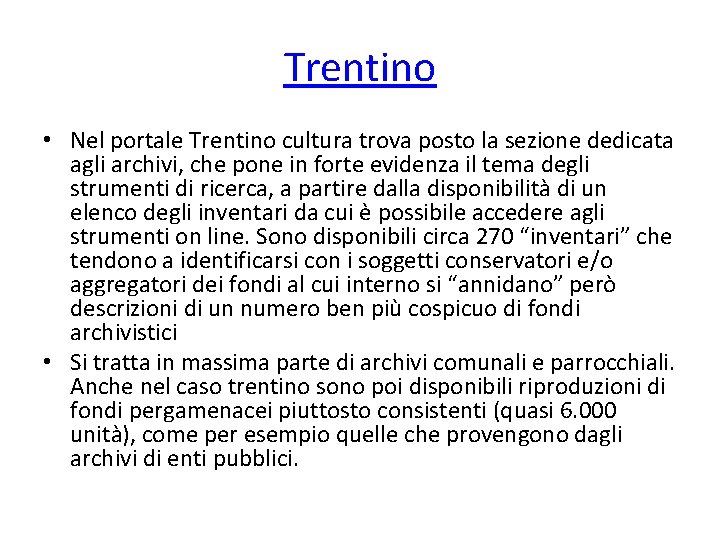 Trentino

• Nel portale Trentino cultura trova posto la sezione dedicata agli archivi, che pone in forte evidenza il tema degli strumenti di ricerca, a partire dalla disponibilità di un elenco degli inventari da cui è possibile accedere agli strumenti on line. Sono disponibili circa 270 “inventari” che tendono a identificarsi con i soggetti conservatori e/o aggregatori dei fondi al cui interno si “annidano” però descrizioni di un numero ben più cospicuo di fondi archivistici

• Si tratta in massima parte di archivi comunali e parrocchiali. Anche nel caso trentino sono poi disponibili riproduzioni di fondi pergamenacei piuttosto consistenti (quasi 6.000 unità), come per esempio quelle che provengono dagli archivi di enti pubblici.